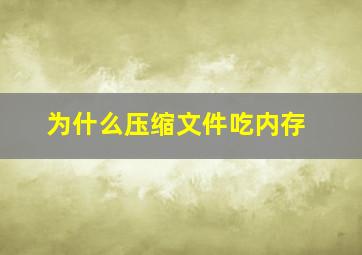 为什么压缩文件吃内存